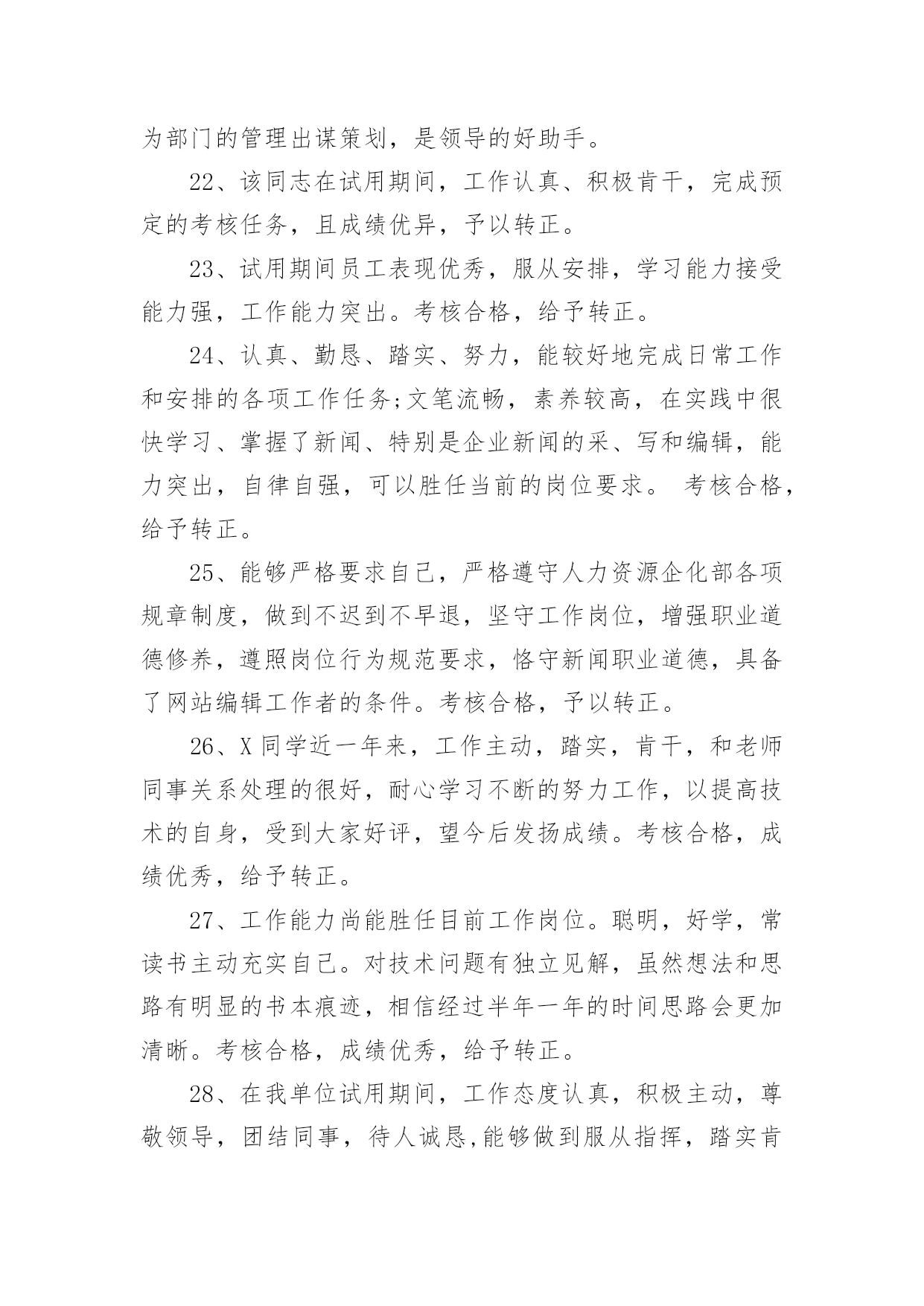 为部门的管理出谋策划，是领导的好助手。

22、该同志在试用期间，工作认真、积极肯干，完成预定的考核任务，且成绩优异，予以转正。

23、试用期间员工表现优秀，服从安排，学习能力接受能力强，工作能力突出。考核合格，给予转正。

24、认真、勤恳、踏实、努力，能较好地完成日常工作和安排的各项工作任务;文笔流畅，素养较高，在实践中很快学习、掌握了新闻、特别是企业新闻的采、写和编辑，能力突出，自律自强，可以胜任当前的岗位要求。 考核合格，给予转正。

25、能够严格要求自己，严格遵守人力资源企化部各项规章制度，做到不迟到不早退，坚守工作岗位，增强职业道德修养，遵照岗位行为规范要求，恪守新闻职业道德，具备了网站编辑工作者的条件。考核合格，予以转正。

26、X同学近一年来，工作主动，踏实，肯干，和老师同事关系处理的很好，耐心学习不断的努力工作，以提高技术的自身，受到大家好评，望今后发扬成绩。考核合格，成绩优秀，给予转正。

27、工作能力尚能胜任目前工作岗位。聪明，好学，常读书主动充实自己。对技术问题有独立见解，虽然想法和思路有明显的书本痕迹，相信经过半年一年的时间思路会更加清晰。考核合格，成绩优秀，给予转正。

28、在我单位试用期间，工作态度认真，积极主动，尊敬领导，团结同事，待人诚恳,能够做到服从指挥，踏实肯